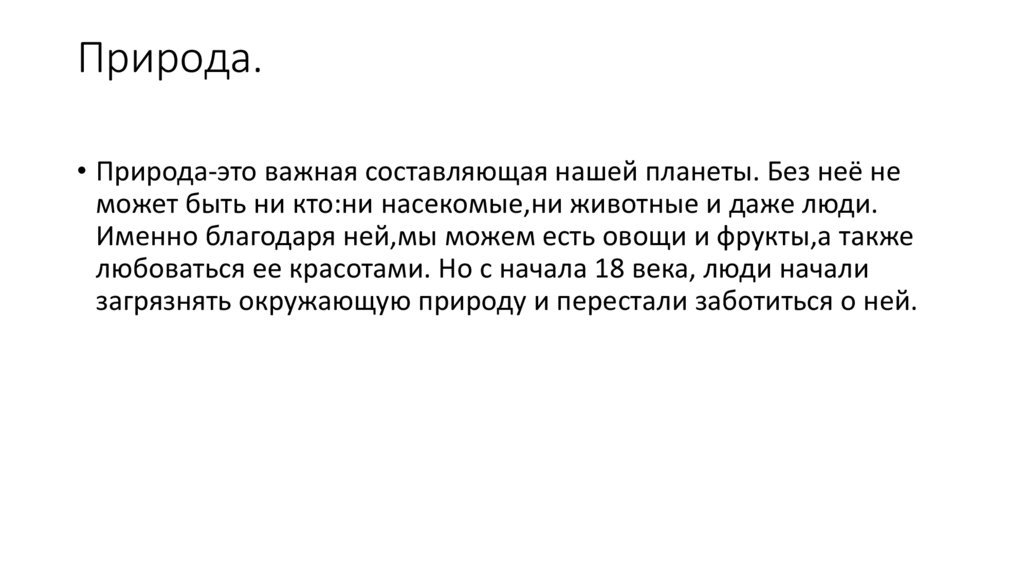 Природа.

• Природа-это важная составляющая нашей планеты. Без неё не может быть ни кто:ни насекомые,ни животные и даже люди. Именно благодаря ней,мы можем есть овощи и фрукты,а также любоваться ее красотами. Но с начала 18 века, люди начали загрязнять окружающую природу и перестали заботиться о ней.